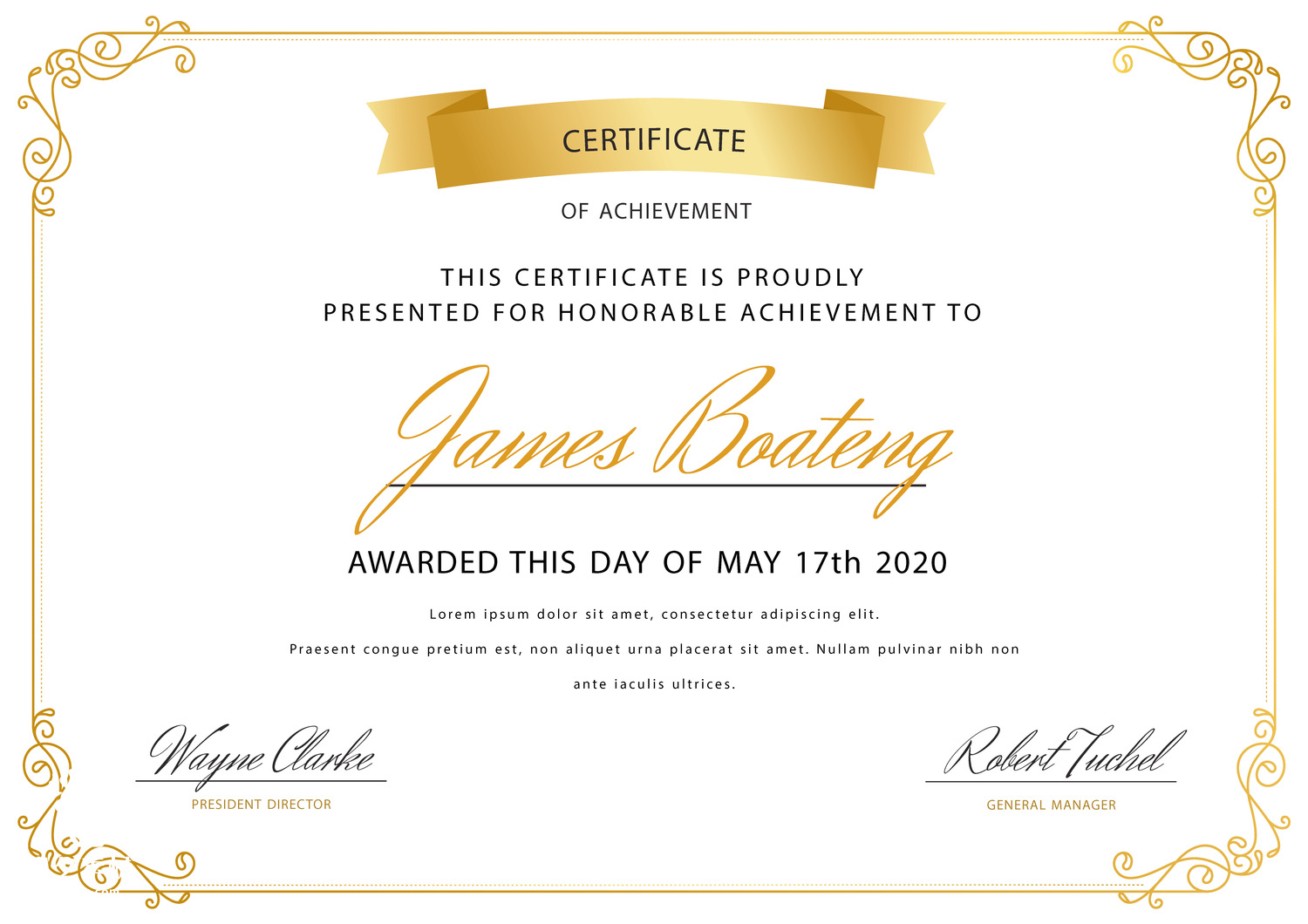 CERTIFICATE

OF ACHIEVEMENT

THIS CERTIFICATE IS PROUDLY PRESENTED FOR HONORABLE ACHIEVEMENT TO

James Boateng

AWARDED THIS DAY OF MAY 17th 2020

Lorem ipsum dolor sit amet, consectetur adipiscing elit.

Praesent congue pretium est, non aliquet urna placerat sit amet. Nullam pulvinar nibh non ante iaculis ultrices.

Wayne Clarke

PRESIDENT DIRECTOR

Robert Tuchel

GENERAL MANAGER